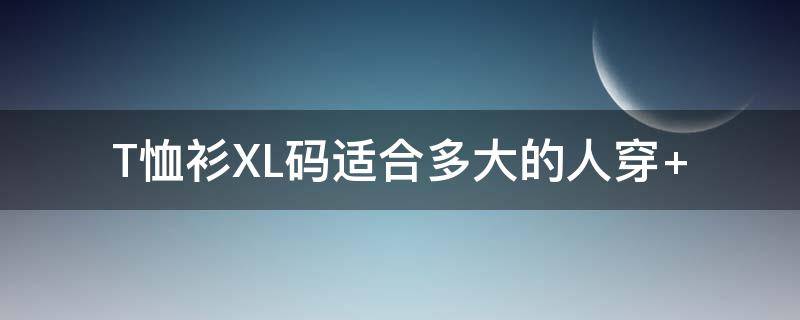 T恤衫XL码适合多大的人穿+